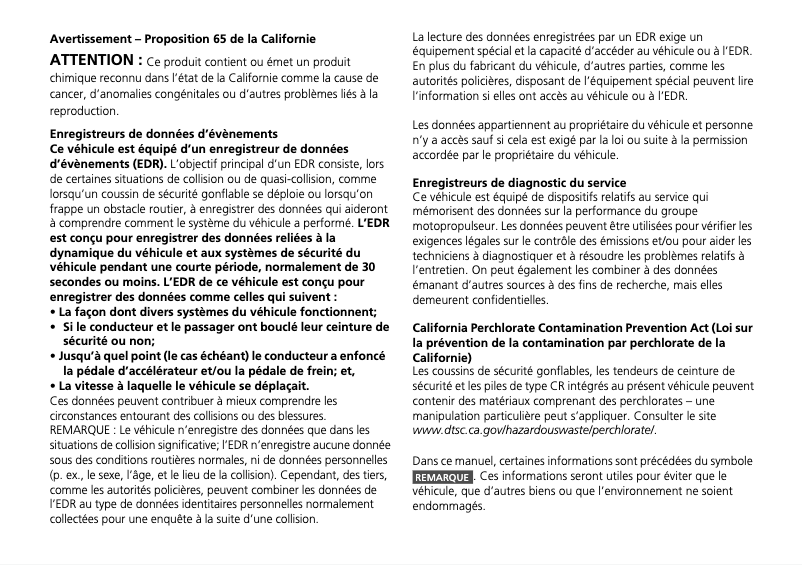 Avertissement – Proposition 65 de la Californie

ATTENTION : Ce produit contient ou émet un produit chimique reconnu dans l'état de la Californie comme la cause de cancer, d'anomalies congénitales ou d'autres problèmes liés à la reproduction.

Enregistreurs de données d'évènements
Ce véhicule est équipé d'un enregistreur de données d'évènements (EDR). L'objectif principal d'un EDR consiste, lors de certaines situations de collision ou de quasi-collision, comme lorsqu'un coussin de sécurité gonflable se déploie ou lorsqu'on frappe un obstacle routier, à enregistrer des données qui aideront à comprendre comment le système du véhicule a performé. L'EDR est conçu pour enregistrer des données reliées à la dynamique du véhicule et aux systèmes de sécurité du véhicule pendant une courte période, normalement de 30 secondes ou moins. L'EDR de ce véhicule est conçu pour enregistrer des données comme celles qui suivent :
• La façon dont divers systèmes du véhicule fonctionnent;
• Si le conducteur et le passager ont bouclé leur ceinture de sécurité ou non;
• Jusqu'à quel point (le cas échéant) le conducteur a enfoncé la pédale d'accélérateur et/ou la pédale de frein; et,
• La vitesse à laquelle le véhicule se déplaçait.
Ces données peuvent contribuer à mieux comprendre les circonstances entourant des collisions ou des blessures.
REMARQUE : Le véhicule n'enregistre des données que dans les situations de collision significative; l'EDR n'enregistre aucune donnée sous des conditions routières normales, ni de données personnelles (p. ex., le sexe, l'âge, et le lieu de la collision). Cependant, des tiers, comme les autorités policières, peuvent combiner les données de l'EDR au type de données identitaires personnelles normalement collectées pour une enquête à la suite d'une collision.

La lecture des données enregistrées par un EDR exige un équipement spécial et la capacité d'accéder au véhicule ou à l'EDR. En plus du fabricant du véhicule, d'autres parties, comme les autorités policières, disposant de l'équipement spécial peuvent lire l'information si elles ont accès au véhicule ou à l'EDR.

Les données appartiennent au propriétaire du véhicule et personne n'y a accès sauf si cela est exigé par la loi ou suite à la permission accordée par le propriétaire du véhicule.

Enregistreurs de diagnostic du service
Ce véhicule est équipé de dispositifs relatifs au service qui mémorisent des données sur la performance du groupe motopropulseur. Les données peuvent être utilisées pour vérifier les exigences légales sur le contrôle des émissions et/ou pour aider les techniciens à diagnostiquer et à résoudre les problèmes relatifs à l'entretien. On peut également les combiner à des données émanant d'autres sources à des fins de recherche, mais elles demeurent confidentielles.

California Perchlorate Contamination Prevention Act (Loi sur la prévention de la contamination par perchlorate de la Californie)
Les coussins de sécurité gonflables, les tendeurs de ceinture de sécurité et les piles de type CR intégrés au présent véhicule peuvent contenir des matériaux comprenant des perchlorates – une manipulation particulière peut s'appliquer. Consulter le site www.dtsc.ca.gov/hazardouswaste/perchlorate/.

Dans ce manuel, certaines informations sont précédées du symbole REMARQUE. Ces informations seront utiles pour éviter que le véhicule, que d'autres biens ou que l'environnement ne soient endommagés.